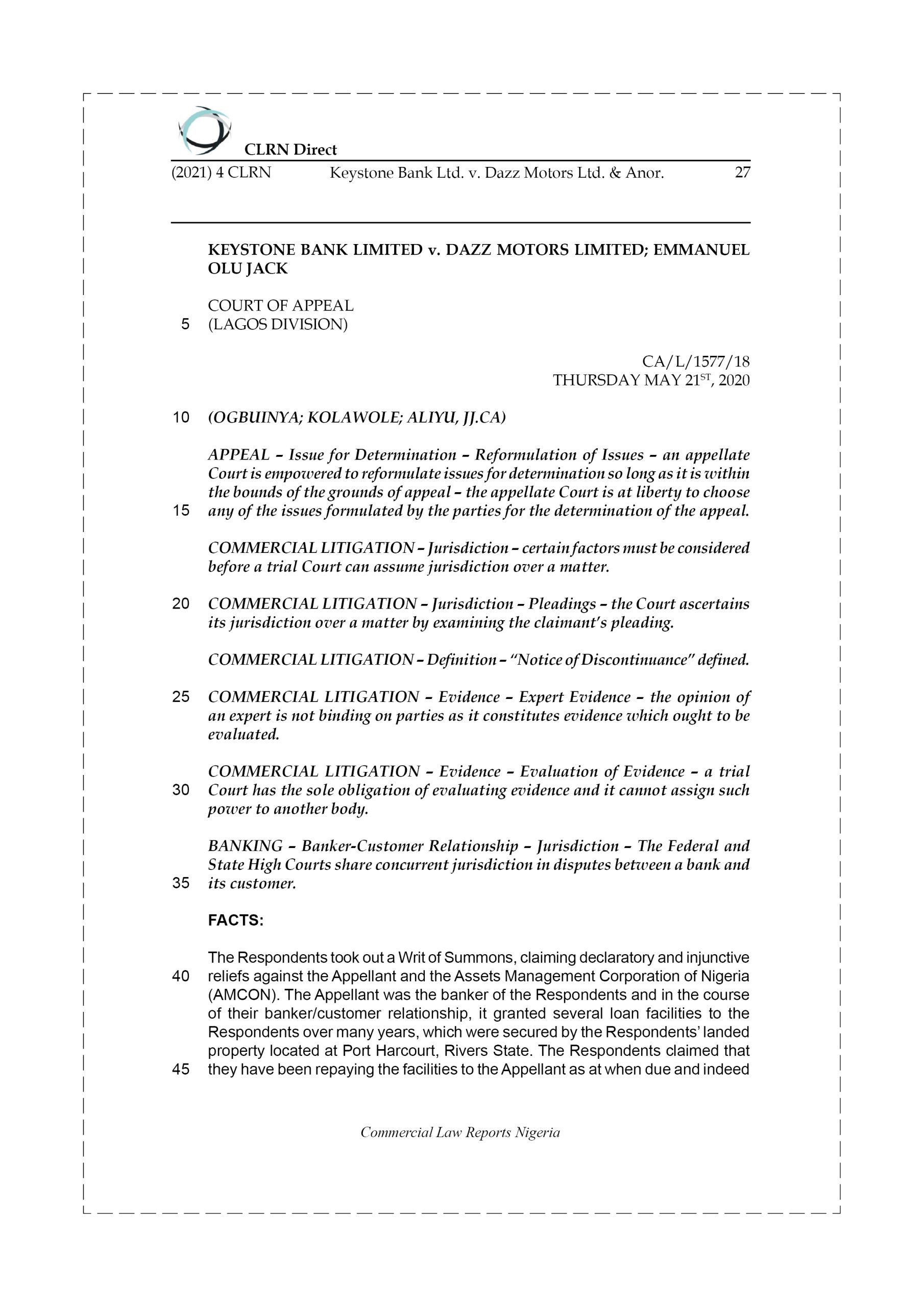 CLRN Direct

(2021) 4 CLRN Keystone Bank Ltd. v. Dazz Motors Ltd. & Anor. 27

KEYSTONE BANK LIMITED v. DAZZ MOTORS LIMITED; EMMANUEL OLU JACK

COURT OF APPEAL
5 (LAGOS DIVISION)

CA/L/1577/18
THURSDAY MAY 21$^{ST}$, 2020

10 (OGBUINYA; KOLAWOLE; ALIYU, JJ.CA)

APPEAL – Issue for Determination – Reformulation of Issues – an appellate Court is empowered to reformulate issues for determination so long as it is within the bounds of the grounds of appeal – the appellate Court is at liberty to choose 15 any of the issues formulated by the parties for the determination of the appeal.

COMMERCIAL LITIGATION – Jurisdiction – certain factors must be considered before a trial Court can assume jurisdiction over a matter.

20 COMMERCIAL LITIGATION – Jurisdiction – Pleadings – the Court ascertains its jurisdiction over a matter by examining the claimant's pleading.

COMMERCIAL LITIGATION – Definition – "Notice of Discontinuance" defined.

25 COMMERCIAL LITIGATION – Evidence – Expert Evidence – the opinion of an expert is not binding on parties as it constitutes evidence which ought to be evaluated.

COMMERCIAL LITIGATION – Evidence – Evaluation of Evidence – a trial 30 Court has the sole obligation of evaluating evidence and it cannot assign such power to another body.

BANKING – Banker-Customer Relationship – Jurisdiction – The Federal and State High Courts share concurrent jurisdiction in disputes between a bank and 35 its customer.

FACTS:

The Respondents took out a Writ of Summons, claiming declaratory and injunctive 40 reliefs against the Appellant and the Assets Management Corporation of Nigeria (AMCON). The Appellant was the banker of the Respondents and in the course of their banker/customer relationship, it granted several loan facilities to the Respondents over many years, which were secured by the Respondents' landed property located at Port Harcourt, Rivers State. The Respondents claimed that 45 they have been repaying the facilities to the Appellant as at when due and indeed

Commercial Law Reports Nigeria